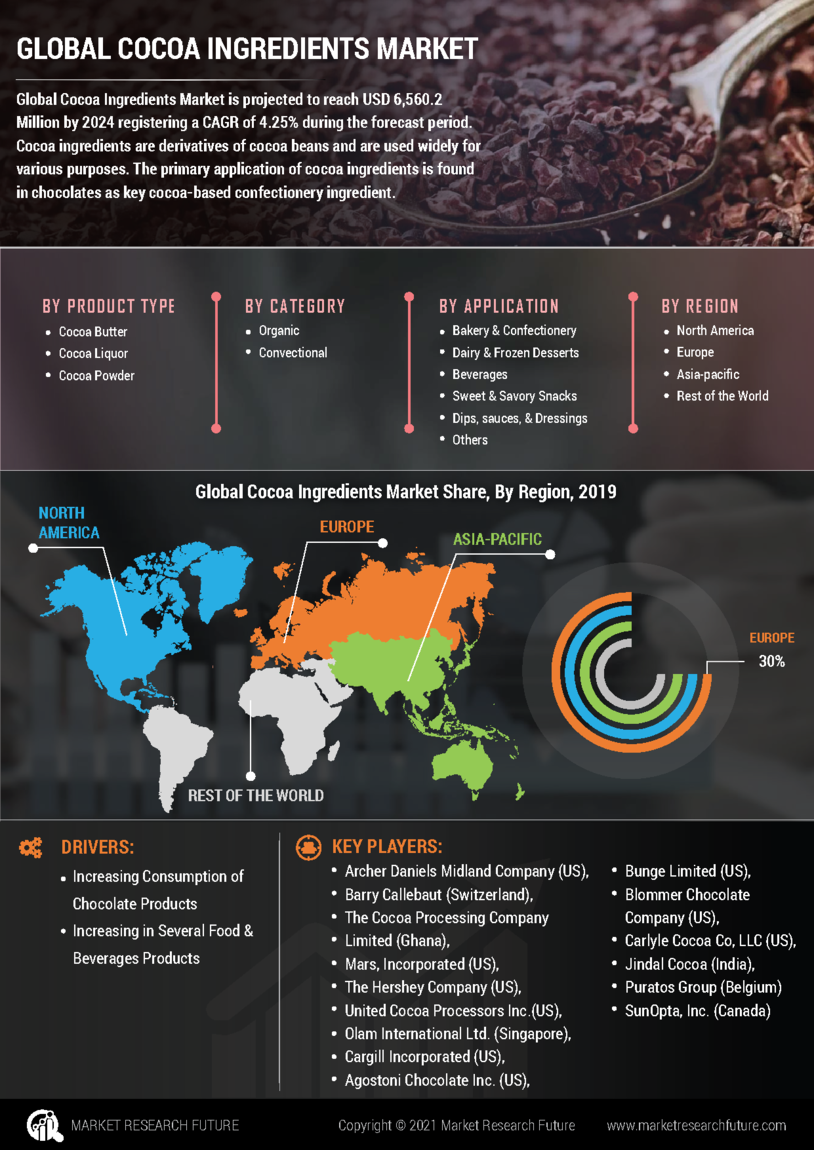 GLOBAL COCOA INGREDIENTS MARKET

Global Cocoa Ingredients Market is projected to reach USD 6,560.2 Million by 2024 registering a CAGR of 4.25% during the forecast period. Cocoa ingredients are derivatives of cocoa beans and are used widely for various purposes. The primary application of cocoa ingredients is found in chocolates as key cocoa-based confectionery ingredient.

BY PRODUCT TYPE
- Cocoa Butter
- Cocoa Liquor
- Cocoa Powder

BY CATEGORY
- Organic
- Convectional

BY APPLICATION
- Bakery & Confectionery
- Dairy & Frozen Desserts
- Beverages
- Sweet & Savory Snacks
- Dips, sauces, & Dressings
- Others

BY REGION
- North America
- Europe
- Asia-pacific
- Rest of the World

Global Cocoa Ingredients Market Share, By Region, 2019

NORTH AMERICA

EUROPE

ASIA-PACIFIC

REST OF THE WORLD

EUROPE
30%

DRIVERS:
- Increasing Consumption of Chocolate Products
- Increasing in Several Food & Beverages Products

KEY PLAYERS:
- Archer Daniels Midland Company (US),
- Barry Callebaut (Switzerland),
- The Cocoa Processing Company Limited (Ghana),
- Mars, Incorporated (US),
- The Hershey Company (US),
- United Cocoa Processors Inc.(US),
- Olam International Ltd. (Singapore),
- Cargill Incorporated (US),
- Agostoni Chocolate Inc. (US),
- Bunge Limited (US),
- Blommer Chocolate Company (US),
- Carlyle Cocoa Co, LLC (US),
- Jindal Cocoa (India),
- Puratos Group (Belgium)
- SunOpta, Inc. (Canada)

MARKET RESEARCH FUTURE

Copyright © 2021 Market Research Future

www.marketresearchfuture.com